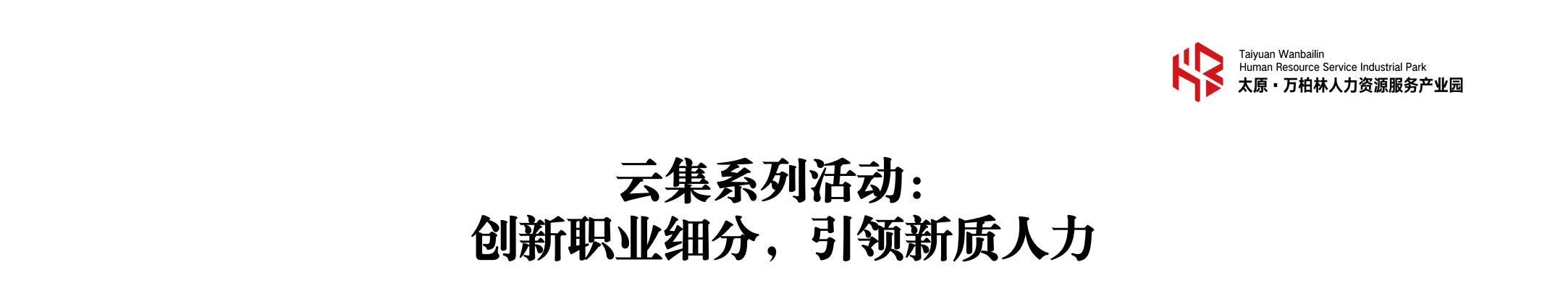 Taiyuan Wanbailin
Human Resource Service Industrial Park
太原·万柏林人力资源服务产业园

云集系列活动：
创新职业细分，引领新质人力